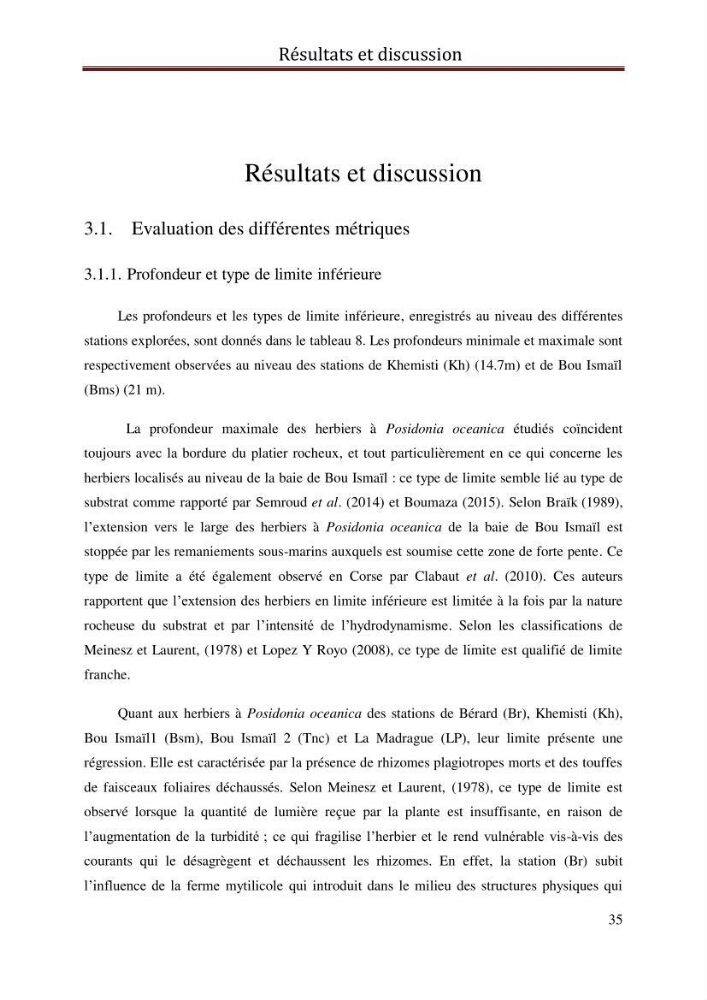 Résultats et discussion

Résultats et discussion

3.1. Evaluation des différentes métriques

3.1.1. Profondeur et type de limite inférieure

Les profondeurs et les types de limite inférieure, enregistrés au niveau des différentes stations explorées, sont donnés dans le tableau 8. Les profondeurs minimale et maximale sont respectivement observées au niveau des stations de Khemisti (Kh) (14.7m) et de Bou Ismaïl (Bms) (21 m).

La profondeur maximale des herbiers à Posidonia oceanica étudiés coïncident toujours avec la bordure du platier rocheux, et tout particulièrement en ce qui concerne les herbiers localisés au niveau de la baie de Bou Ismaïl : ce type de limite semble lié au type de substrat comme rapporté par Semroud et al. (2014) et Boumaza (2015). Selon Braïk (1989), l'extension vers le large des herbiers à Posidonia oceanica de la baie de Bou Ismaïl est stoppée par les remaniements sous-marins auxquels est soumise cette zone de forte pente. Ce type de limite a été également observé en Corse par Clabaut et al. (2010). Ces auteurs rapportent que l'extension des herbiers en limite inférieure est limitée à la fois par la nature rocheuse du substrat et par l'intensité de l'hydrodynamisme. Selon les classifications de Meinesz et Laurent, (1978) et Lopez Y Royo (2008), ce type de limite est qualifié de limite franche.

Quant aux herbiers à Posidonia oceanica des stations de Bérard (Br), Khemisti (Kh), Bou Ismaïl1 (Bsm), Bou Ismaïl 2 (Tnc) et La Madrague (LP), leur limite présente une régression. Elle est caractérisée par la présence de rhizomes plagiotropes morts et des touffes de faisceaux foliaires déchaussés. Selon Meinesz et Laurent, (1978), ce type de limite est observé lorsque la quantité de lumière reçue par la plante est insuffisante, en raison de l'augmentation de la turbidité ; ce qui fragilise l'herbier et le rend vulnérable vis-à-vis des courants qui le désagrègent et déchaussent les rhizomes. En effet, la station (Br) subit l'influence de la ferme mytilicole qui introduit dans le milieu des structures physiques qui

35